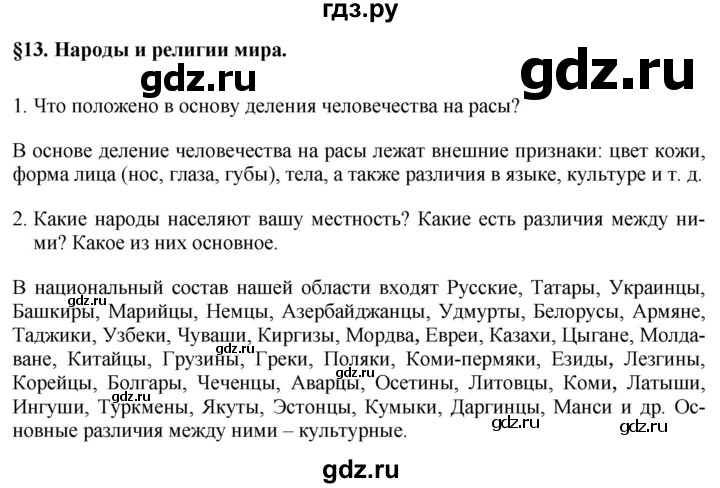 гдз.ру

§13. Народы и религии мира.

gdz.ru

gdz.ru

1. Что положено в основу деления человечества на расы?

В основе деление человечества на расы лежат внешние признаки: цвет кожи, форма лица (нос, глаза, губы), тела, а также различия в языке, культуре и т. д.

2. Какие народы населяют вашу местность? Какие есть различия между ними? Какое из них основное.

В национальный состав нашей области входят Русские, Татары, Украинцы, Башкиры, Марийцы, Немцы, Азербайджанцы, Удмурты, Белорусы, Армяне, Таджики, Узбеки, Чуваши, Киргизы, Мордва, Евреи, Казахи, Цыгане, Молдаване, Китайцы, Грузины, Греки, Поляки, Коми-пермяки, Езиды, Лезгины, Корейцы, Болгары, Чеченцы, Аварцы, Осетины, Литовцы, Коми, Латыши, Ингуши, Туркмены, Якуты, Эстонцы, Кумыки, Даргинцы, Манси и др. Основные различия между ними – культурные.

gdz.ru

gdz.ru

gdz.ru

gdz.ru

gdz.ru

gdz.ru